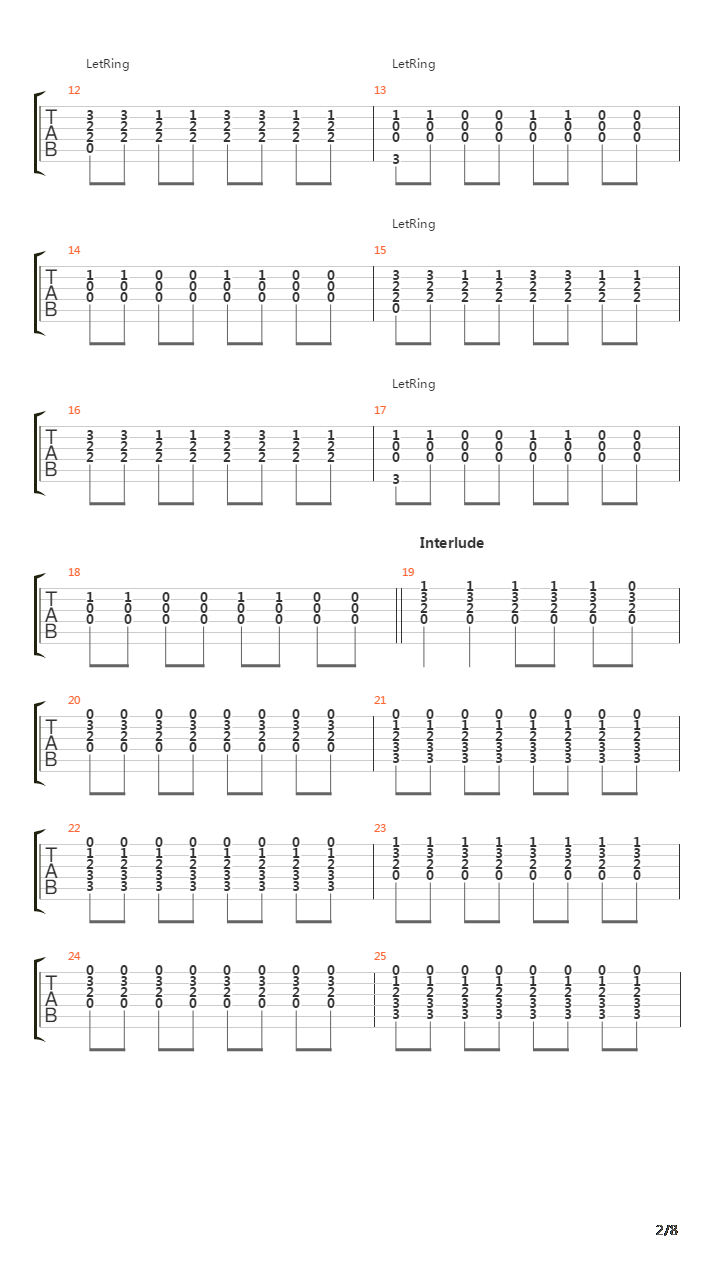 LetRing
LetRing

12
T A B
3 3 1 1 3 3 1 1
2 2 2 2 2 2 2 2
2 2 2 2 2 2 2 2
0

13
1 1 0 0 1 1 0 0
0 0 0 0 0 0 0 0
0 0 0 0 0 0 0 0
3

LetRing

14
T A B
1 1 0 0 1 1 0 0
0 0 0 0 0 0 0 0
0 0 0 0 0 0 0 0

15
3 3 1 1 3 3 1 1
2 2 2 2 2 2 2 2
2 2 2 2 2 2 2 2
0

LetRing

16
T A B
3 3 1 1 3 3 1 1
2 2 2 2 2 2 2 2
2 2 2 2 2 2 2 2

17
1 1 0 0 1 1 0 0
0 0 0 0 0 0 0 0
0 0 0 0 0 0 0 0
3

Interlude

18
T A B
1 1 0 0 1 1 0 0
0 0 0 0 0 0 0 0
0 0 0 0 0 0 0 0

19
1 1 1 1 1 0
3 3 3 3 3 3
2 2 2 2 2 2
0 0 0 0 0 0

20
T A B
0 0 0 0 0 0 0 0
3 3 3 3 3 3 3 3
2 2 2 2 2 2 2 2
0 0 0 0 0 0 0 0

21
0 0 0 0 0 0 0 0
1 1 1 1 1 1 1 1
2 2 2 2 2 2 2 2
3 3 3 3 3 3 3 3
3 3 3 3 3 3 3 3

22
T A B
0 0 0 0 0 0 0 0
1 1 1 1 1 1 1 1
2 2 2 2 2 2 2 2
3 3 3 3 3 3 3 3
3 3 3 3 3 3 3 3

23
1 1 1 1 1 1 1 1
3 3 3 3 3 3 3 3
2 2 2 2 2 2 2 2
0 0 0 0 0 0 0 0

24
T A B
0 0 0 0 0 0 0 0
3 3 3 3 3 3 3 3
2 2 2 2 2 2 2 2
0 0 0 0 0 0 0 0

25
0 0 0 0 0 0 0 0
1 1 1 1 1 1 1 1
2 2 2 2 2 2 2 2
3 3 3 3 3 3 3 3
3 3 3 3 3 3 3 3

2/8